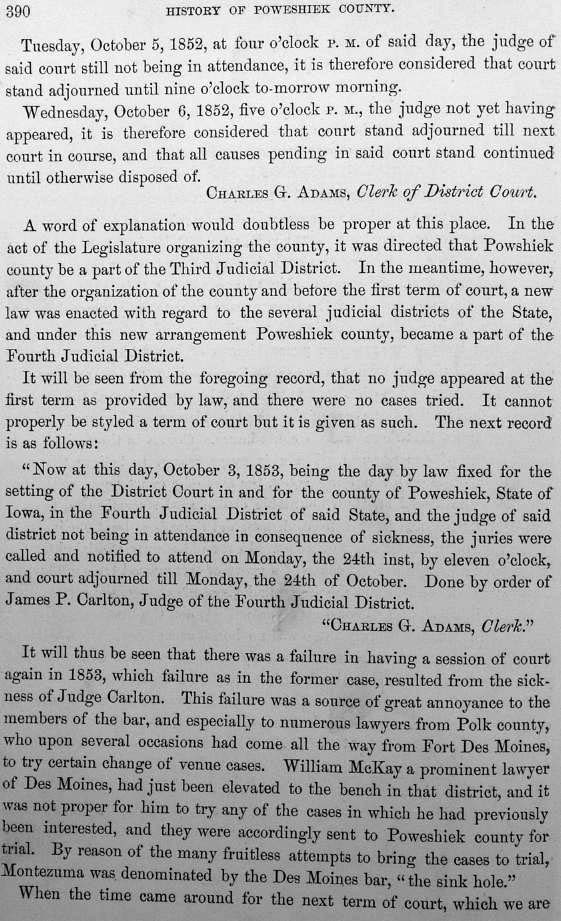 390 HISTORY OF POWESHIEK COUNTY.

Tuesday, October 5, 1852, at four o'clock P. M. of said day, the judge of said court still not being in attendance, it is therefore considered that court stand adjourned until nine o'clock to-morrow morning.

Wednesday, October 6, 1852, five o'clock P. M., the judge not yet having appeared, it is therefore considered that court stand adjourned till next court in course, and that all causes pending in said court stand continued until otherwise disposed of.

CHARLES G. ADAMS, Clerk of District Court.

A word of explanation would doubtless be proper at this place. In the act of the Legislature organizing the county, it was directed that Powshiek county be a part of the Third Judicial District. In the meantime, however, after the organization of the county and before the first term of court, a new law was enacted with regard to the several judicial districts of the State, and under this new arrangement Poweshiek county, became a part of the Fourth Judicial District.

It will be seen from the foregoing record, that no judge appeared at the first term as provided by law, and there were no cases tried. It cannot properly be styled a term of court but it is given as such. The next record is as follows:

"Now at this day, October 3, 1853, being the day by law fixed for the setting of the District Court in and for the county of Poweshiek, State of Iowa, in the Fourth Judicial District of said State, and the judge of said district not being in attendance in consequence of sickness, the juries were called and notified to attend on Monday, the 24th inst, by eleven o'clock, and court adjourned till Monday, the 24th of October. Done by order of James P. Carlton, Judge of the Fourth Judicial District.

"CHARLES G. ADAMS, Clerk."

It will thus be seen that there was a failure in having a session of court again in 1853, which failure as in the former case, resulted from the sickness of Judge Carlton. This failure was a source of great annoyance to the members of the bar, and especially to numerous lawyers from Polk county, who upon several occasions had come all the way from Fort Des Moines, to try certain change of venue cases. William McKay a prominent lawyer of Des Moines, had just been elevated to the bench in that district, and it was not proper for him to try any of the cases in which he had previously been interested, and they were accordingly sent to Poweshiek county for trial. By reason of the many fruitless attempts to bring the cases to trial, Montezuma was denominated by the Des Moines bar, "the sink hole."

When the time came around for the next term of court, which we are